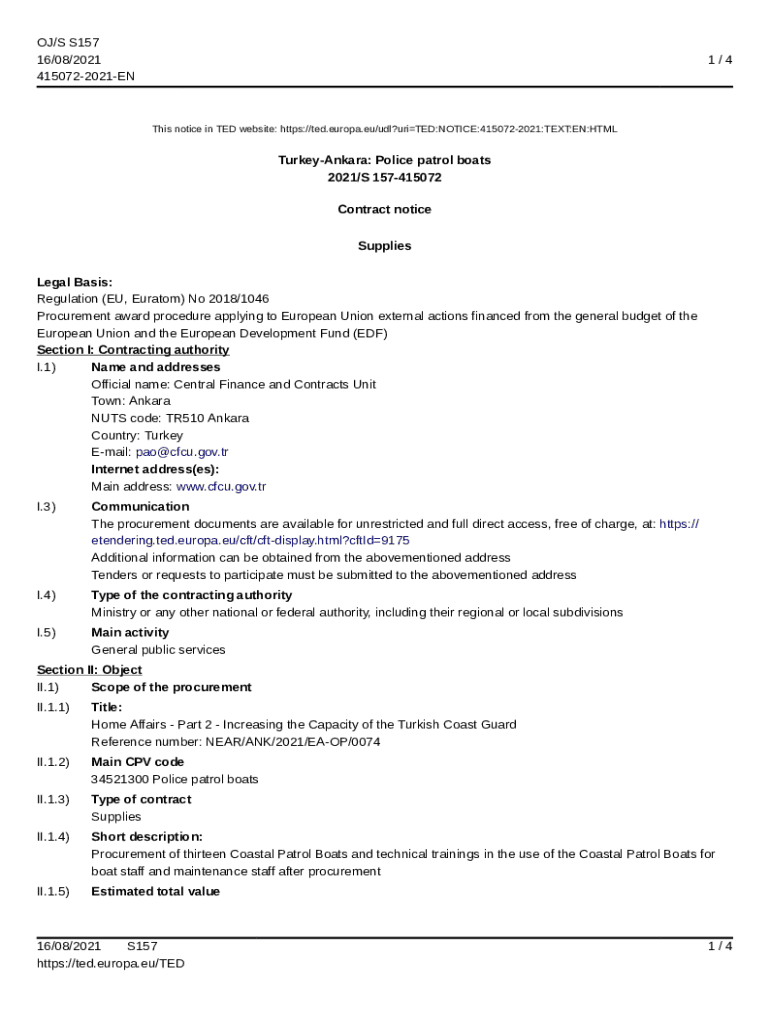 OJ/S S157
16/08/2021
415072-2021-EN

1 / 4

This notice in TED website: https://ted.europa.eu/udl?uri=TED:NOTICE:415072-2021:TEXT:EN:HTML

Turkey-Ankara: Police patrol boats
2021/S 157-415072

Contract notice

Supplies

Legal Basis:
Regulation (EU, Euratom) No 2018/1046
Procurement award procedure applying to European Union external actions financed from the general budget of the European Union and the European Development Fund (EDF)

Section I: Contracting authority

I.1) Name and addresses
Official name: Central Finance and Contracts Unit
Town: Ankara
NUTS code: TR510 Ankara
Country: Turkey
E-mail: pao@cfcu.gov.tr
Internet address(es):
Main address: www.cfcu.gov.tr

I.3) Communication
The procurement documents are available for unrestricted and full direct access, free of charge, at: https://etendering.ted.europa.eu/cft/cft-display.html?cftId=9175
Additional information can be obtained from the abovementioned address
Tenders or requests to participate must be submitted to the abovementioned address

I.4) Type of the contracting authority
Ministry or any other national or federal authority, including their regional or local subdivisions

I.5) Main activity
General public services

Section II: Object

II.1) Scope of the procurement

II.1.1) Title:
Home Affairs - Part 2 - Increasing the Capacity of the Turkish Coast Guard
Reference number: NEAR/ANK/2021/EA-OP/0074

II.1.2) Main CPV code
34521300 Police patrol boats

II.1.3) Type of contract
Supplies

II.1.4) Short description:
Procurement of thirteen Coastal Patrol Boats and technical trainings in the use of the Coastal Patrol Boats for boat staff and maintenance staff after procurement

II.1.5) Estimated total value

16/08/2021 S157
https://ted.europa.eu/TED

1 / 4